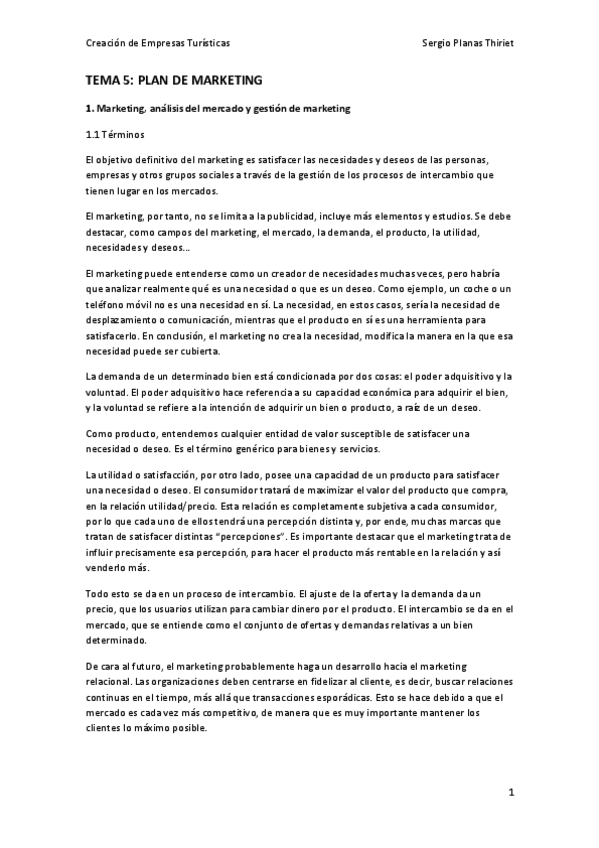 Creación de Empresas Turísticas

Sergio Planas Thiriet

TEMA 5: PLAN DE MARKETING

1. Marketing, análisis del mercado y gestión de marketing

1.1 Términos

El objetivo definitivo del marketing es satisfacer las necesidades y deseos de las personas, empresas y otros grupos sociales a través de la gestión de los procesos de intercambio que tienen lugar en los mercados.

El marketing, por tanto, no se limita a la publicidad, incluye más elementos y estudios. Se debe destacar, como campos del marketing, el mercado, la demanda, el producto, la utilidad, necesidades y deseos...

El marketing puede entenderse como un creador de necesidades muchas veces, pero habría que analizar realmente qué es una necesidad o que es un deseo. Como ejemplo, un coche o un teléfono móvil no es una necesidad en sí. La necesidad, en estos casos, sería la necesidad de desplazamiento o comunicación, mientras que el producto en sí es una herramienta para satisfacerlo. En conclusión, el marketing no crea la necesidad, modifica la manera en la que esa necesidad puede ser cubierta.

La demanda de un determinado bien está condicionada por dos cosas: el poder adquisitivo y la voluntad. El poder adquisitivo hace referencia a su capacidad económica para adquirir el bien, y la voluntad se refiere a la intención de adquirir un bien o producto, a raíz de un deseo.

Como producto, entendemos cualquier entidad de valor susceptible de satisfacer una necesidad o deseo. Es el término genérico para bienes y servicios.

La utilidad o satisfacción, por otro lado, posee una capacidad de un producto para satisfacer una necesidad o deseo. El consumidor tratará de maximizar el valor del producto que compra, en la relación utilidad/precio. Esta relación es completamente subjetiva a cada consumidor, por lo que cada uno de ellos tendrá una percepción distinta y, por ende, muchas marcas que tratan de satisfacer distintas "percepciones". Es importante destacar que el marketing trata de influir precisamente esa percepción, para hacer el producto más rentable en la relación y así venderlo más.

Todo esto se da en un proceso de intercambio. El ajuste de la oferta y la demanda da un precio, que los usuarios utilizan para cambiar dinero por el producto. El intercambio se da en el mercado, que se entiende como el conjunto de ofertas y demandas relativas a un bien determinado.

De cara al futuro, el marketing probablemente haga un desarrollo hacia el marketing relacional. Las organizaciones deben centrarse en fidelizar al cliente, es decir, buscar relaciones continuas en el tiempo, más allá que transacciones esporádicas. Esto se hace debido a que el mercado es cada vez más competitivo, de manera que es muy importante mantener los clientes lo máximo posible.

1